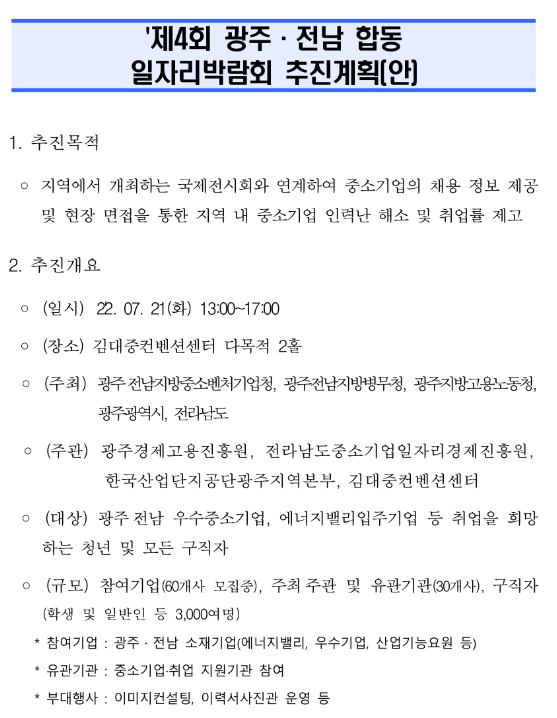 '제4회 광주 · 전남 합동
일자리박람회 추진계획(안)

1. 추진목적

○ 지역에서 개최하는 국제전시회와 연계하여 중소기업의 채용 정보 제공 및 현장 면접을 통한 지역 내 중소기업 인력난 해소 및 취업률 제고

2. 추진개요

○ (일시) 22. 07. 21(화) 13:00~17:00

○ (장소) 김대중컨벤션센터 다목적 2홀

○ (주최) 광주전남지방중소벤처기업청, 광주전남지방병무청, 광주지방고용노동청, 광주광역시, 전라남도

○ (주관) 광주경제고용진흥원, 전라남도중소기업일자리경제진흥원, 한국산업단지공단광주지역본부, 김대중컨벤션센터

○ (대상) 광주전남 우수중소기업, 에너지밸리입주기업 등 취업을 희망하는 청년 및 모든 구직자

○ (규모) 참여기업(60개사 모집중), 주최주관 및 유관기관(30개사), 구직자 (학생 및 일반인 등 3,000여명)

* 참여기업 : 광주 · 전남 소재기업(에너지밸리, 우수기업, 산업기능요원 등)

* 유관기관 : 중소기업·취업 지원기관 참여

* 부대행사 : 이미지컨설팅, 이력서사진관 운영 등